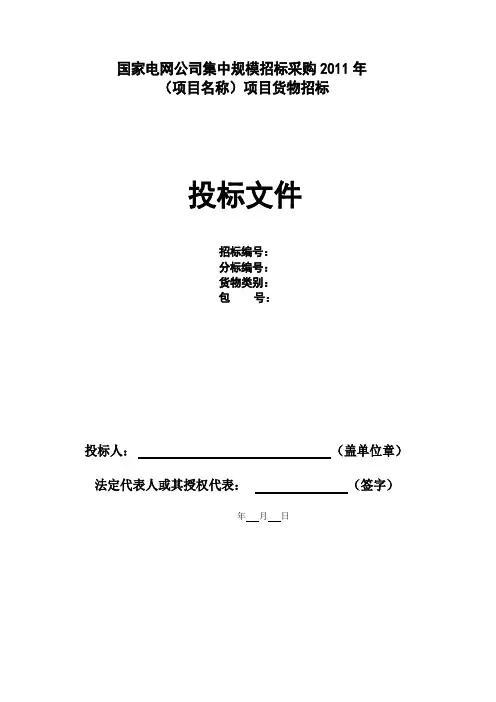 国家电网公司集中规模招标采购2011年
（项目名称）项目货物招标

投标文件

招标编号：
分标编号：
货物类别：
包 号：

投标人：____（盖单位章）

法定代表人或其授权代表：____（签字）

年____月____日